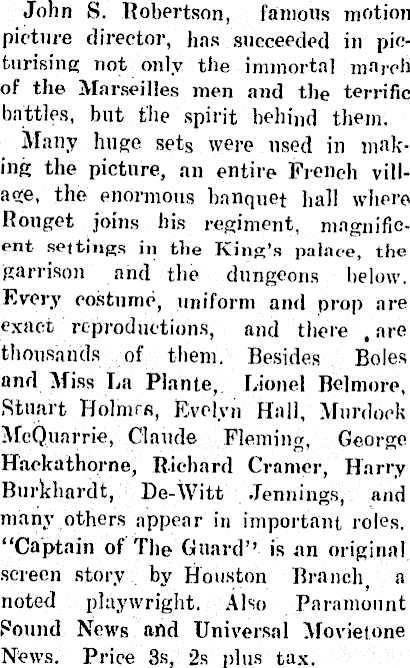 John S. Robertson, famous motion picture director, has succeeded in picturising not only the immortal march of the Marseilles men and the terrific battles, but the spirit behind them.

Many huge sets were used in making the picture, an entire French village, the enormous banquet hall where Rouget joins his regiment, magnificent settings in the King's palace, the garrison and the dungeons below. Every costume, uniform and prop are exact reproductions, and there are thousands of them. Besides Boles and Miss La Plante, Lionel Belmore, Stuart Holmes, Evelyn Hall, Murdock McQuarrie, Claude Fleming, George Hackathorne, Richard Cramer, Harry Burkhardt, De-Witt Jennings, and many others appear in important roles. "Captain of The Guard" is an original screen story by Houston Branch, a noted playwright. Also Paramount Sound News and Universal Movietone News. Price 3s, 2s plus tax.